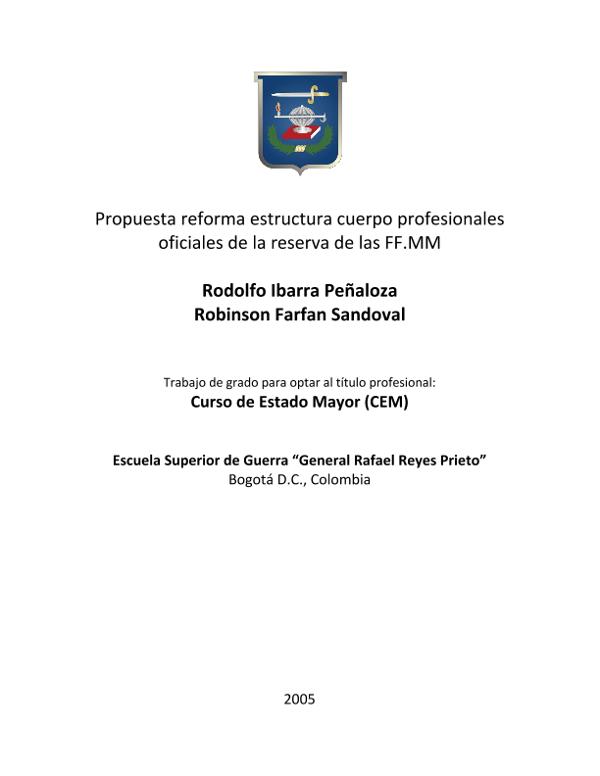 Propuesta reforma estructura cuerpo profesionales oficiales de la reserva de las FF.MM

Rodolfo Ibarra Peñaloza
Robinson Farfan Sandoval

Trabajo de grado para optar al título profesional:
Curso de Estado Mayor (CEM)

Escuela Superior de Guerra “General Rafael Reyes Prieto”
Bogotá D.C., Colombia

2005